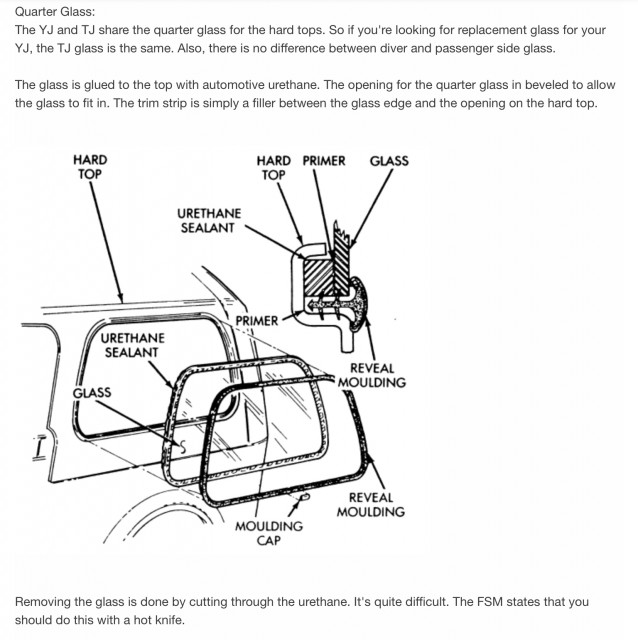 Quarter Glass:
The YJ and TJ share the quarter glass for the hard tops. So if you're looking for replacement glass for your YJ, the TJ glass is the same. Also, there is no difference between diver and passenger side glass.

The glass is glued to the top with automotive urethane. The opening for the quarter glass in beveled to allow the glass to fit in. The trim strip is simply a filler between the glass edge and the opening on the hard top.

HARD TOP

HARD TOP

PRIMER

GLASS

URETHANE SEALANT

PRIMER

URETHANE SEALANT

GLASS

REVEAL MOULDING

REVEAL MOULDING

MOULDING CAP

Removing the glass is done by cutting through the urethane. It's quite difficult. The FSM states that you should do this with a hot knife.